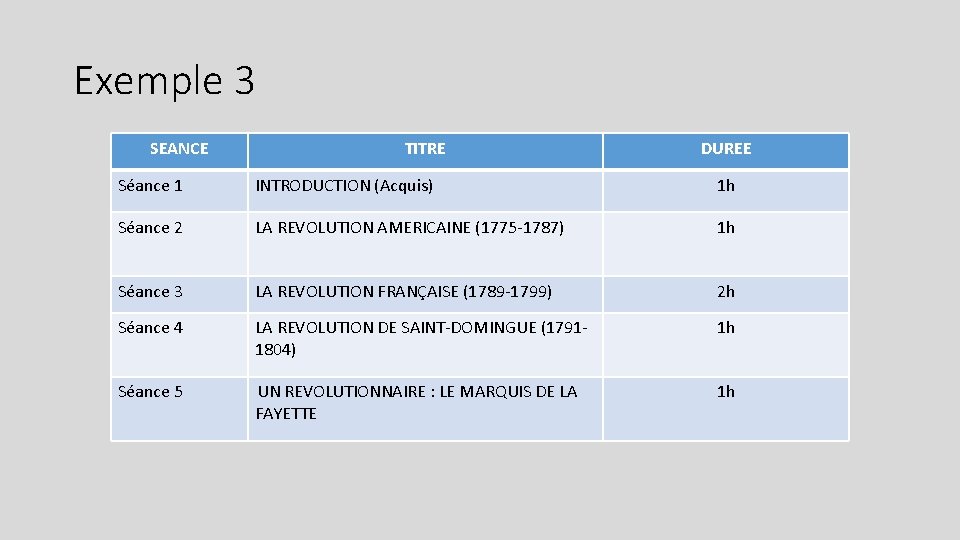 Exemple 3

| SEANCE | TITRE | DUREE |
|---|---|---|
| Séance 1 | INTRODUCTION (Acquis) | 1h |
| Séance 2 | LA REVOLUTION AMERICAINE (1775-1787) | 1h |
| Séance 3 | LA REVOLUTION FRANÇAISE (1789-1799) | 2h |
| Séance 4 | LA REVOLUTION DE SAINT-DOMINGUE (1791-1804) | 1h |
| Séance 5 | UN REVOLUTIONNAIRE : LE MARQUIS DE LA FAYETTE | 1h |